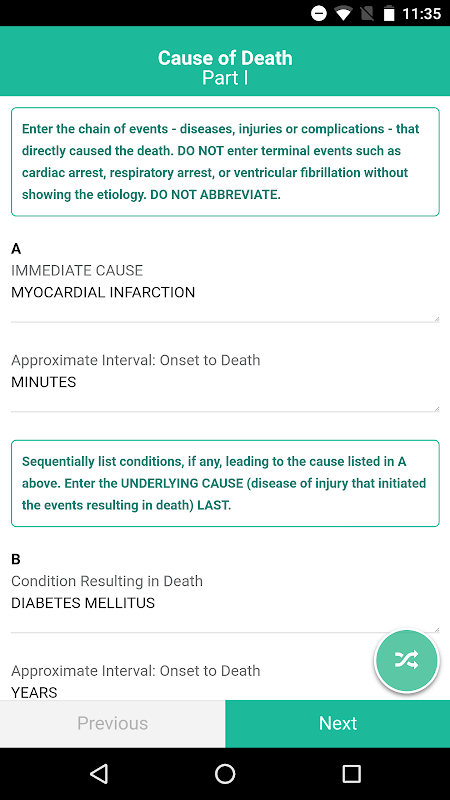 11:35

Cause of Death
Part I

Enter the chain of events - diseases, injuries or complications - that directly caused the death. DO NOT enter terminal events such as cardiac arrest, respiratory arrest, or ventricular fibrillation without showing the etiology. DO NOT ABBREVIATE.

A
IMMEDIATE CAUSE
MYOCARDIAL INFARCTION

Approximate Interval: Onset to Death
MINUTES

Sequentially list conditions, if any, leading to the cause listed in A above. Enter the UNDERLYING CAUSE (disease of injury that initiated the events resulting in death) LAST.

B
Condition Resulting in Death
DIABETES MELLITUS

Approximate Interval: Onset to Death
YEARS

Previous
Next